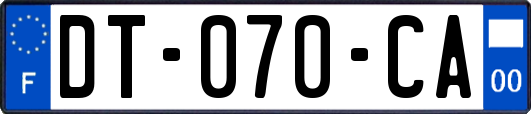 F
DT-070-CA
00